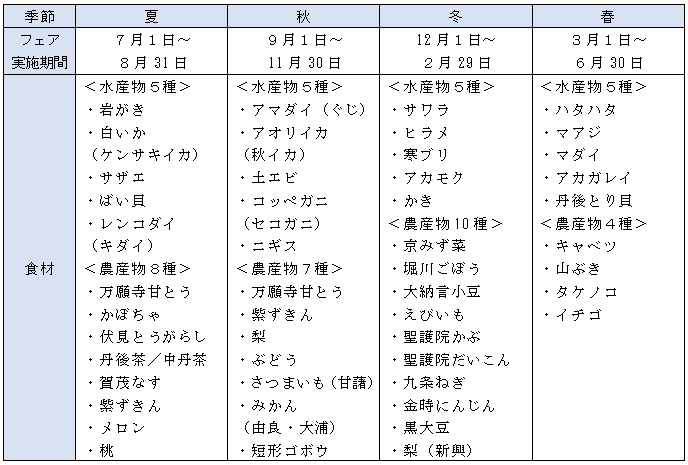 | 季節 | 夏 | 秋 | 冬 | 春 |
|---|---|---|---|---|
| フェア実施期間 | 7月1日～ 8月31日 | 9月1日～ 11月30日 | 12月1日～ 2月29日 | 3月1日～ 6月30日 |
| 食材 | <水産物5種> ・岩がき ・白いか (ケンサキイカ) ・サザエ ・ばい貝 ・レンコダイ (キダイ) <農産物8種> ・万願寺甘とう ・かぼちゃ ・伏見とうがらし ・丹後茶／中丹茶 ・賀茂なす ・紫ずきん ・メロン ・桃 | <水産物5種> ・アマダイ(ぐじ) ・アオリイカ (秋イカ) ・土エビ ・コッペガニ (セコガニ) ・ニギス <農産物7種> ・万願寺甘とう ・紫ずきん ・梨 ・ぶどう ・さつまいも(甘藷) ・みかん (由良・大浦) ・短形ゴボウ | <水産物5種> ・サワラ ・ヒラメ ・寒ブリ ・アカモク ・かき <農産物10種> ・京みず菜 ・堀川ごぼう ・大納言小豆 ・えびいも ・聖護院かぶ ・聖護院だいこん ・九条ねぎ ・金時にんじん ・黒大豆 ・梨(新興) | <水産物5種> ・ハタハタ ・マアジ ・マダイ ・アカガレイ ・丹後とり貝 <農産物4種> ・キャベツ ・山ぶき ・タケノコ ・イチゴ |